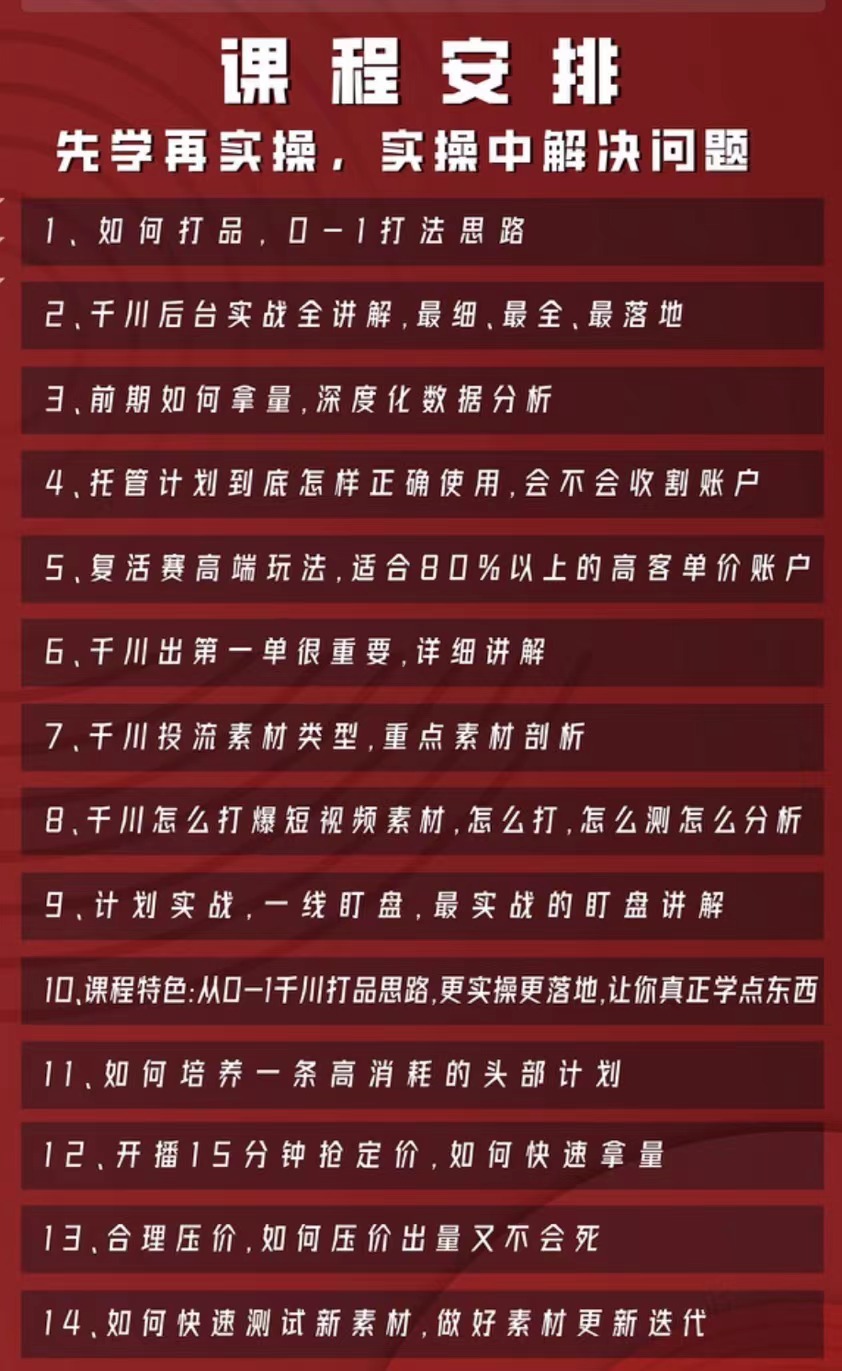 课程安排

先学再实操，实操中解决问题

1、如何打品，0-1打法思路

2、千川后台实战全讲解，最细、最全、最落地

3、前期如何拿量，深度化数据分析

4、托管计划到底怎样正确使用，会不会收割账户

5、复活赛高端玩法，适合80%以上的高客单价账户

6、千川出第一单很重要，详细讲解

7、千川投流素材类型，重点素材剖析

8、千川怎么打爆短视频素材，怎么打，怎么测怎么分析

9、计划实战，一线盯盘，最实战的盯盘讲解

10、课程特色:从0-1千川打品思路，更实操更落地，让你真正学点东西

11、如何培养一条高消耗的头部计划

12、开播15分钟抢定价，如何快速拿量

13、合理压价，如何压价出量又不会死

14、如何快速测试新素材，做好素材更新迭代